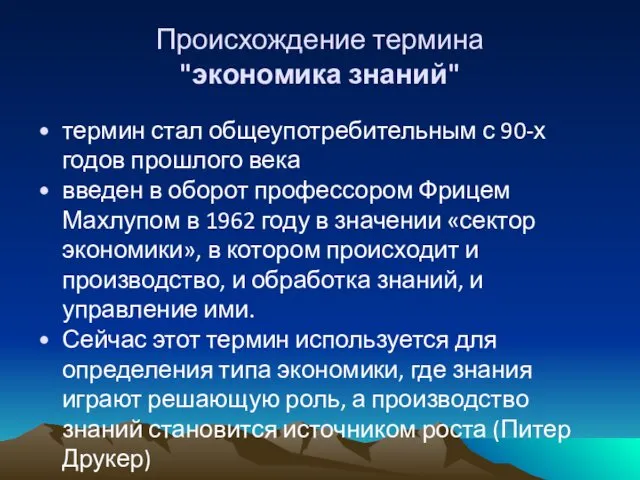 Происхождение термина
"экономика знаний"

• термин стал общеупотребительным с 90-х годов прошлого века
• введен в оборот профессором Фрицем Махлупом в 1962 году в значении «сектор экономики», в котором происходит и производство, и обработка знаний, и управление ими.
• Сейчас этот термин используется для определения типа экономики, где знания играют решающую роль, а производство знаний становится источником роста (Питер Друкер)